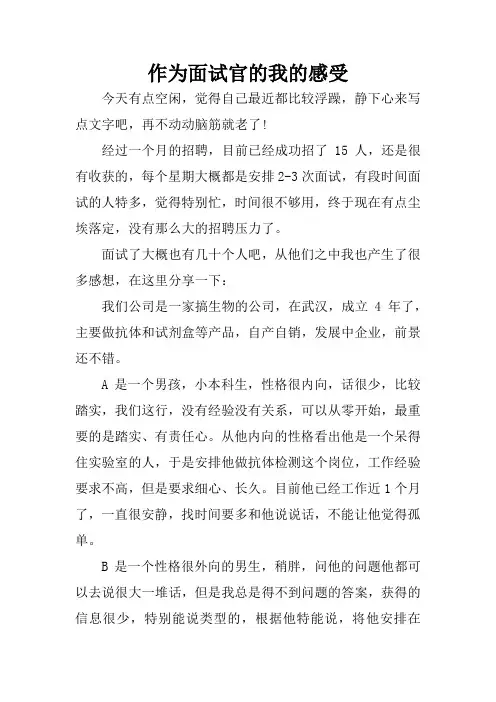 作为面试官的我的感受

今天有点空闲，觉得自己最近都比较浮躁，静下心来写点文字吧，再不动动脑筋就老了！

经过一个月的招聘，目前已经成功招了 15 人，还是很有收获的，每个星期大概都是安排 2-3 次面试，有段时间面试的人特多，觉得特别忙，时间很不够用，终于现在有点尘埃落定，没有那么大的招聘压力了。

面试了大概也有几十个人吧，从他们之中我也产生了很多感想，在这里分享一下：

我们公司是一家搞生物的公司，在武汉，成立 4 年了，主要做抗体和试剂盒等产品，自产自销，发展中企业，前景还不错。

A 是一个男孩，小本科生，性格很内向，话很少，比较踏实，我们这行，没有经验没有关系，可以从零开始，最重要的是踏实、有责任心。从他内向的性格看出他是一个呆得住实验室的人，于是安排他做抗体检测这个岗位，工作经验要求不高，但是要求细心、长久。目前他已经工作近 1 个月了，一直很安静，找时间要多和他说说话，不能让他觉得孤单。

B 是一个性格很外向的男生，稍胖，问他的问题他都可以去说很大一堆话，但是我总是得不到问题的答案，获得的信息很少，特别能说类型的，根据他特能说，将他安排在